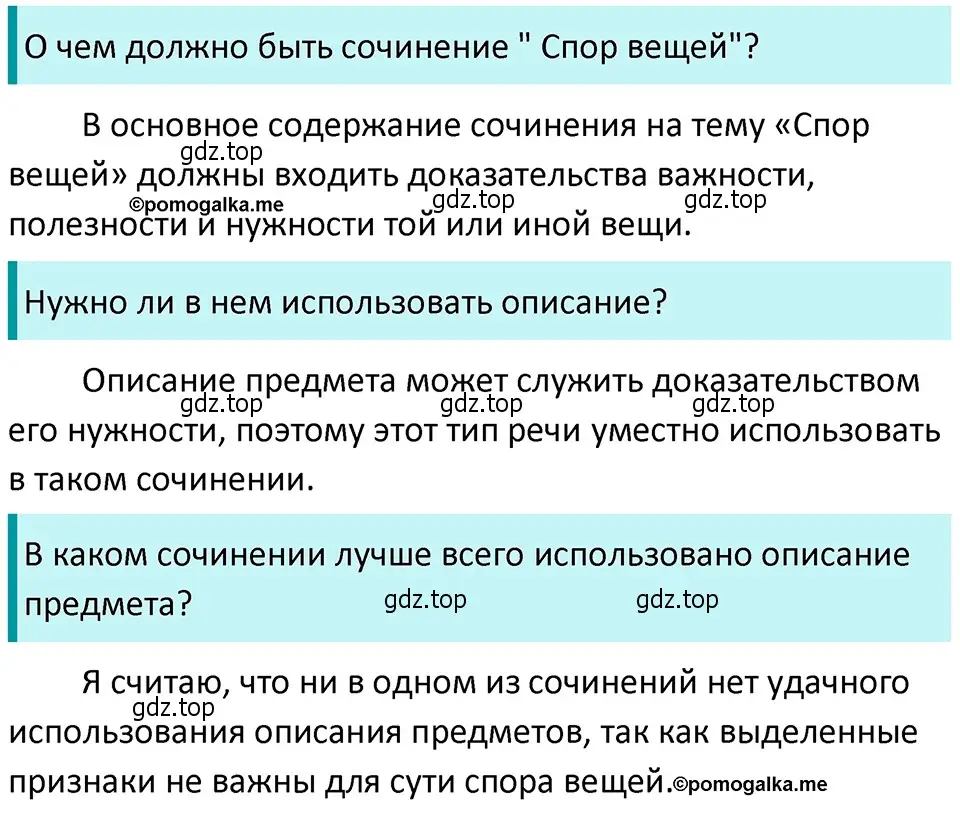 О чем должно быть сочинение " Спор вещей"?

В основное содержание сочинения на тему «Спор вещей» должны входить доказательства важности, полезности и нужности той или иной вещи.

gdz.top ©pomogalka.me gdz.top gdz.top

Нужно ли в нем использовать описание?

Описание предмета может служить доказательством его нужности, поэтому этот тип речи уместно использовать в таком сочинении.

gdz.top gdz.top gdz.top

В каком сочинении лучше всего использовано описание предмета?

gdz.top gdz.top

Я считаю, что ни в одном из сочинений нет удачного использования описания предметов, так как выделенные признаки не важны для сути спора вещей.

gdz.top ©pomogalka.me